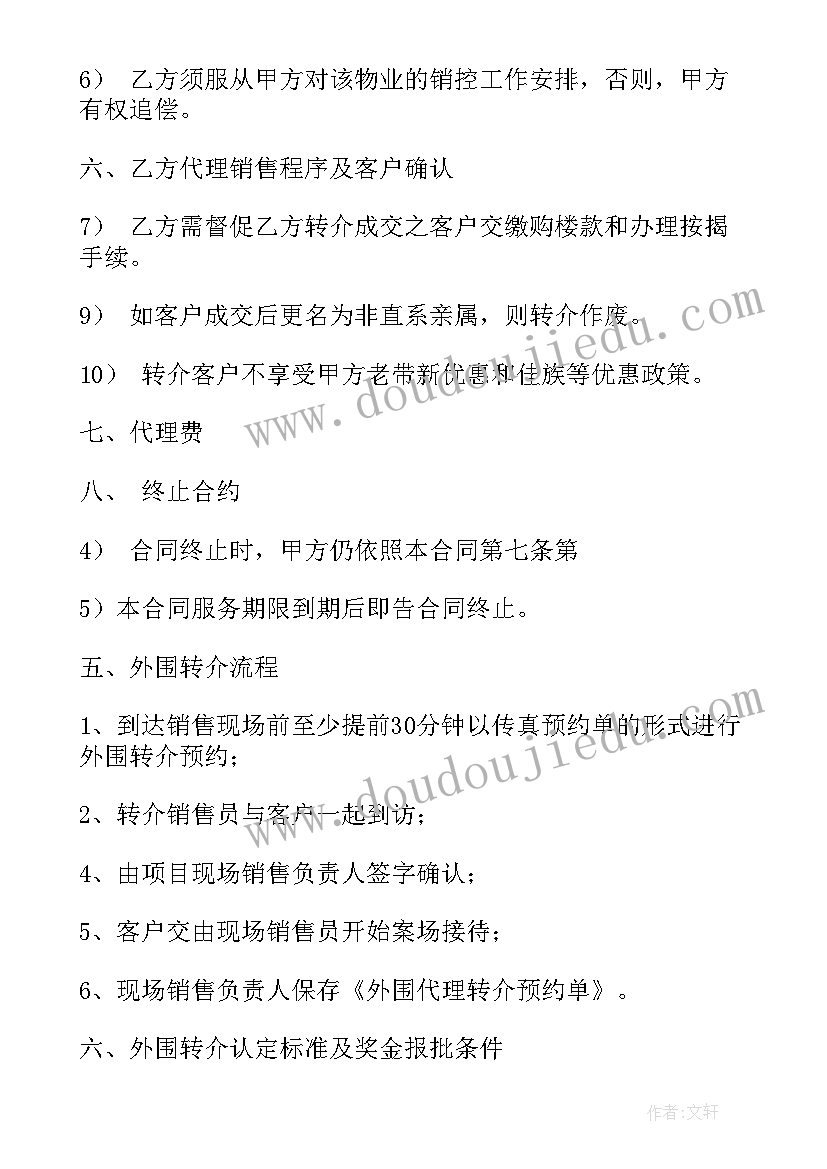 6） 乙方须服从甲方对该物业的销控工作安排，否则，甲方有权追偿。

六、乙方代理销售程序及客户确认

7） 乙方需督促乙方转介成交之客户交缴购楼款和办理按揭手续。

9） 如客户成交后更名为非直系亲属，则转介作废。

10） 转介客户不享受甲方老带新优惠和佳族等优惠政策。

七、代理费

八、 终止合约

4） 合同终止时，甲方仍依照本合同第七条第

5）本合同服务期限到期后即告合同终止。

五、外围转介流程

1、到达销售现场前至少提前30分钟以传真预约单的形式进行外围转介预约；

2、转介销售员与客户一起到访；

4、由项目现场销售负责人签字确认；

5、客户交由现场销售员开始案场接待；

6、现场销售负责人保存《外围代理转介预约单》。

六、外围转介认定标准及奖金报批条件

www.doudoujiedu.com

www.doudoujiedu.com

作者：文轩